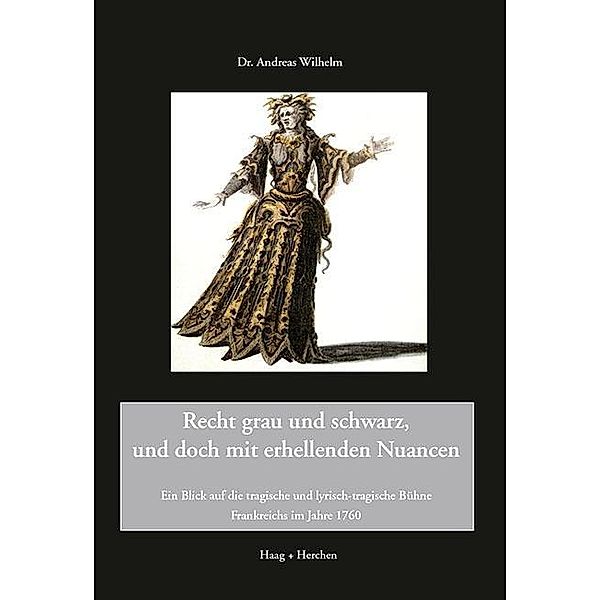 Dr. Andreas Wilhelm

Recht grau und schwarz, und doch mit erhellenden Nuancen

Ein Blick auf die tragische und lyrisch-tragische Bühne Frankreichs im Jahre 1760

Haag + Herchen